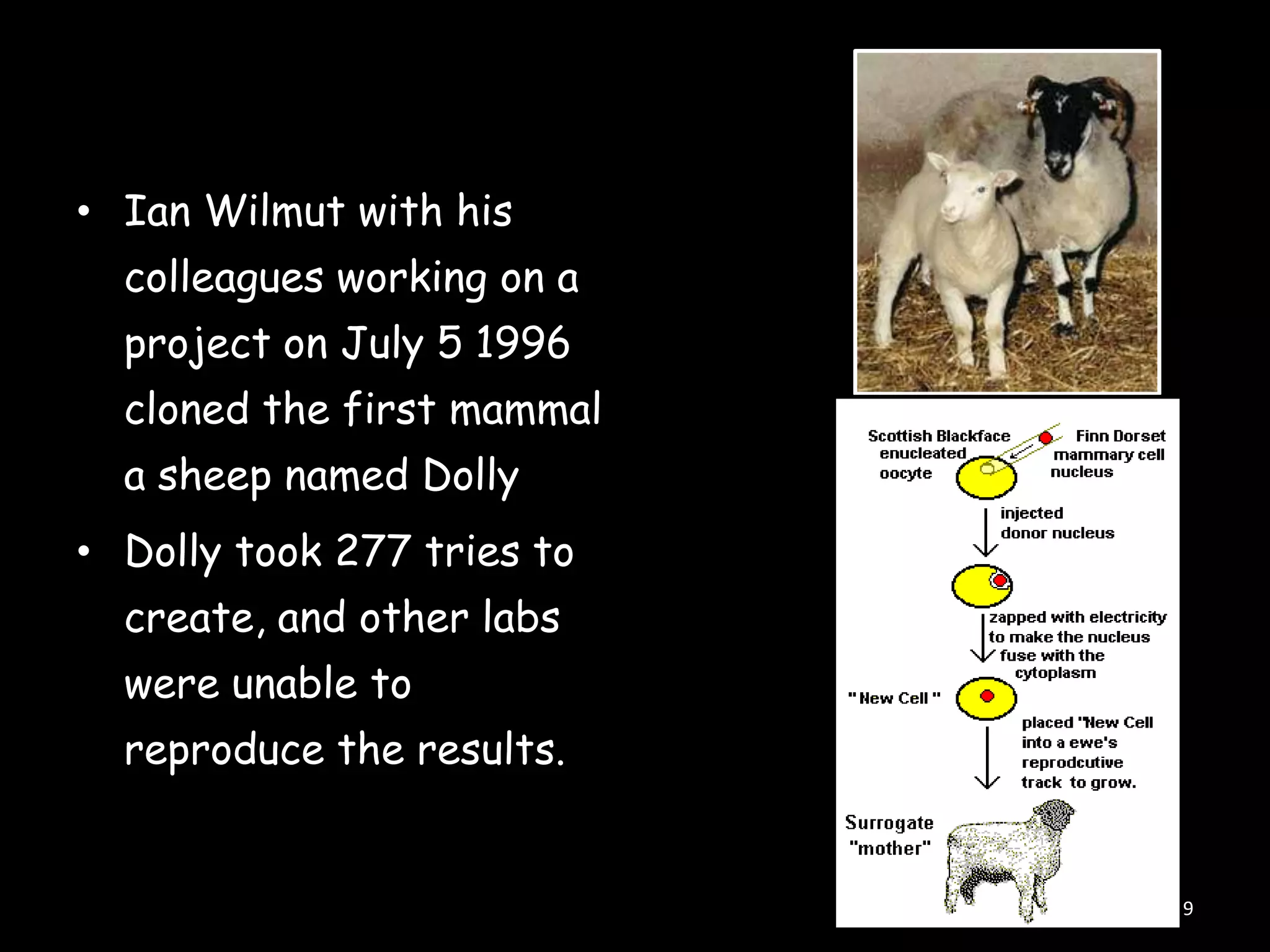 • Ian Wilmut with his colleagues working on a project on July 5 1996 cloned the first mammal a sheep named Dolly

• Dolly took 277 tries to create, and other labs were unable to reproduce the results.

Scottish Blackface enucleated oocyte

Finn Dorset mammary cell nucleus

injected donor nucleus

zapped with electricity to make the nucleus fuse with the cytoplasm

"New Cell"

placed "New Cell into a ewe's reprodcutive track to grow.

Surrogate "mother"

9